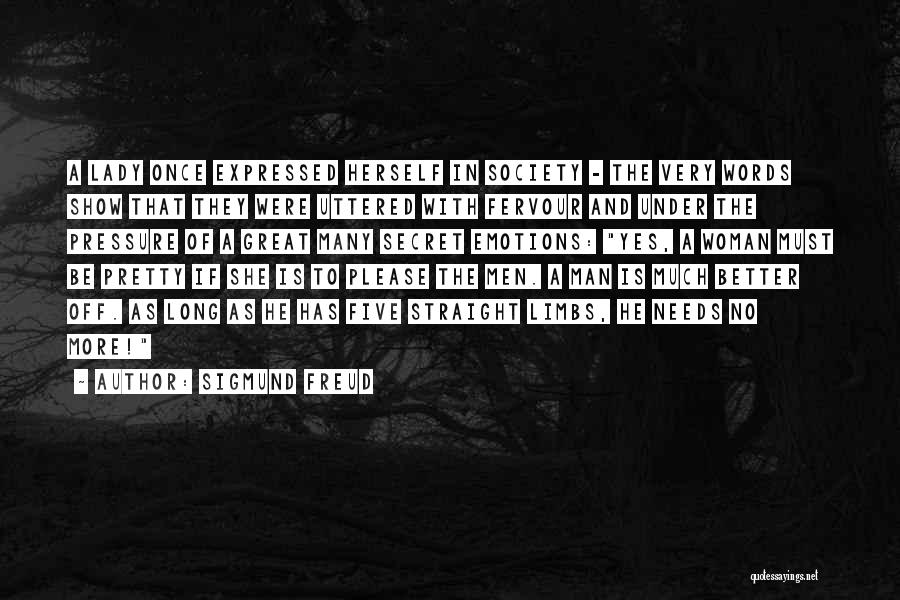 A LADY ONCE EXPRESSED HERSELF IN SOCIETY - THE VERY WORDS SHOW THAT THEY WERE UTTERED WITH FERVOUR AND UNDER THE PRESSURE OF A GREAT MANY SECRET EMOTIONS: "YES, A WOMAN MUST BE PRETTY IF SHE IS TO PLEASE THE MEN. A MAN IS MUCH BETTER OFF. AS LONG AS HE HAS FIVE STRAIGHT LIMBS, HE NEEDS NO MORE!"

~ AUTHOR: SIGMUND FREUD

quotessayings.net